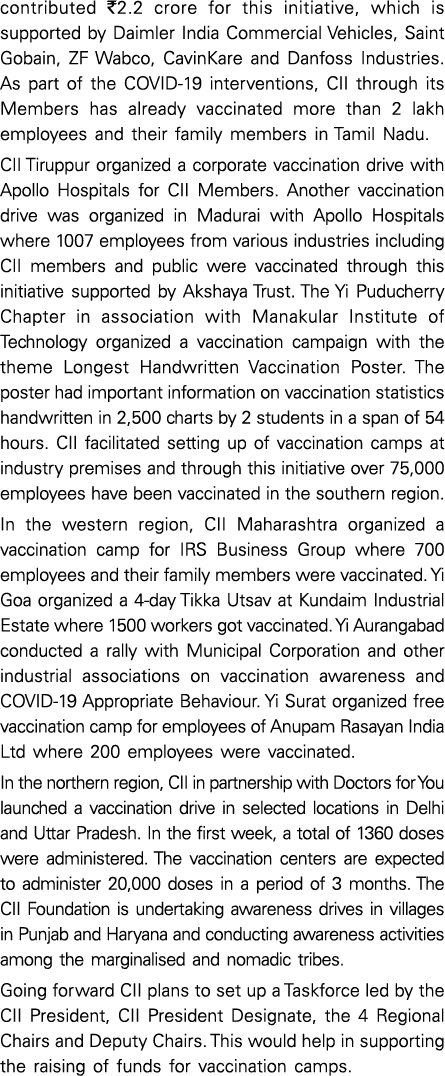 contributed ₹2.2 crore for this initiative, which is supported by Daimler India Commercial Vehicles, Saint Gobain, ZF Wabco, CavinKare and Danfoss Industries. As part of the COVID-19 interventions, CII through its Members has already vaccinated more than 2 lakh employees and their family members in Tamil Nadu.

CII Tiruppur organized a corporate vaccination drive with Apollo Hospitals for CII Members. Another vaccination drive was organized in Madurai with Apollo Hospitals where 1007 employees from various industries including CII members and public were vaccinated through this initiative supported by Akshaya Trust. The Yi Puducherry Chapter in association with Manakular Institute of Technology organized a vaccination campaign with the theme Longest Handwritten Vaccination Poster. The poster had important information on vaccination statistics handwritten in 2,500 charts by 2 students in a span of 54 hours. CII facilitated setting up of vaccination camps at industry premises and through this initiative over 75,000 employees have been vaccinated in the southern region.

In the western region, CII Maharashtra organized a vaccination camp for IRS Business Group where 700 employees and their family members were vaccinated. Yi Goa organized a 4-day Tikka Utsav at Kundaim Industrial Estate where 1500 workers got vaccinated. Yi Aurangabad conducted a rally with Municipal Corporation and other industrial associations on vaccination awareness and COVID-19 Appropriate Behaviour. Yi Surat organized free vaccination camp for employees of Anupam Rasayan India Ltd where 200 employees were vaccinated.

In the northern region, CII in partnership with Doctors for You launched a vaccination drive in selected locations in Delhi and Uttar Pradesh. In the first week, a total of 1360 doses were administered. The vaccination centers are expected to administer 20,000 doses in a period of 3 months. The CII Foundation is undertaking awareness drives in villages in Punjab and Haryana and conducting awareness activities among the marginalised and nomadic tribes.

Going forward CII plans to set up a Taskforce led by the CII President, CII President Designate, the 4 Regional Chairs and Deputy Chairs. This would help in supporting the raising of funds for vaccination camps.